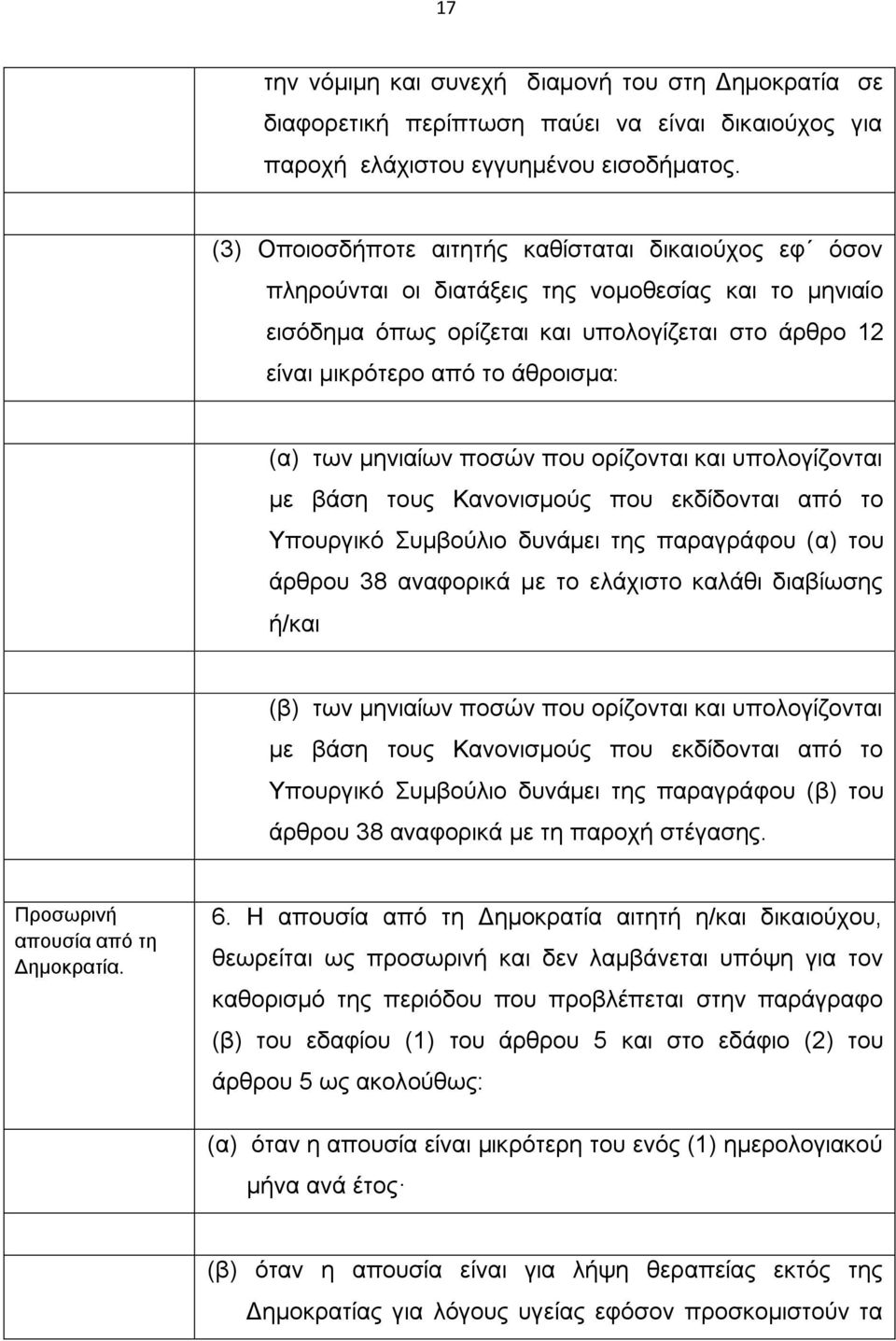 17

την νόμιμη και συνεχή διαμονή του στη Δημοκρατία σε διαφορετική περίπτωση παύει να είναι δικαιούχος για παροχή ελάχιστου εγγυημένου εισοδήματος.

(3) Οποιοσδήποτε αιτητής καθίσταται δικαιούχος εφ΄ όσον πληρούνται οι διατάξεις της νομοθεσίας και το μηνιαίο εισόδημα όπως ορίζεται και υπολογίζεται στο άρθρο 12 είναι μικρότερο από το άθροισμα:

(α) των μηνιαίων ποσών που ορίζονται και υπολογίζονται με βάση τους Κανονισμούς που εκδίδονται από το Υπουργικό Συμβούλιο δυνάμει της παραγράφου (α) του άρθρου 38 αναφορικά με το ελάχιστο καλάθι διαβίωσης ή/και

(β) των μηνιαίων ποσών που ορίζονται και υπολογίζονται με βάση τους Κανονισμούς που εκδίδονται από το Υπουργικό Συμβούλιο δυνάμει της παραγράφου (β) του άρθρου 38 αναφορικά με τη παροχή στέγασης.

Προσωρινή απουσία από τη Δημοκρατία.

6. Η απουσία από τη Δημοκρατία αιτητή η/και δικαιούχου, θεωρείται ως προσωρινή και δεν λαμβάνεται υπόψη για τον καθορισμό της περιόδου που προβλέπεται στην παράγραφο (β) του εδαφίου (1) του άρθρου 5 και στο εδάφιο (2) του άρθρου 5 ως ακολούθως:

(α) όταν η απουσία είναι μικρότερη του ενός (1) ημερολογιακού μήνα ανά έτος·

(β) όταν η απουσία είναι για λήψη θεραπείας εκτός της Δημοκρατίας για λόγους υγείας εφόσον προσκομιστούν τα